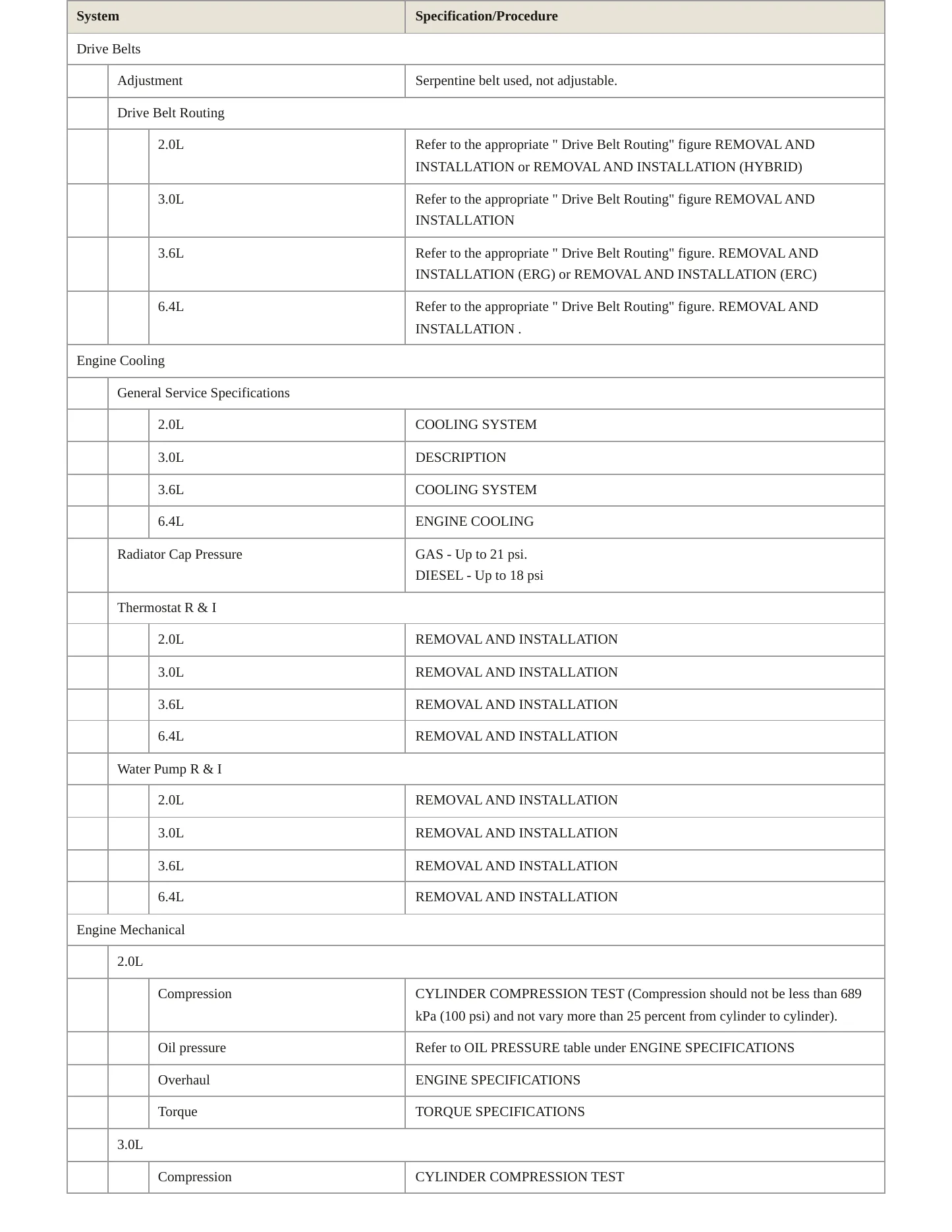 | System | | | Specification/Procedure |
|---|---|---|---|
| Drive Belts | | | |
| | Adjustment | | Serpentine belt used, not adjustable. |
| | Drive Belt Routing | | |
| | | 2.0L | Refer to the appropriate " Drive Belt Routing" figure REMOVAL AND INSTALLATION or REMOVAL AND INSTALLATION (HYBRID) |
| | | 3.0L | Refer to the appropriate " Drive Belt Routing" figure REMOVAL AND INSTALLATION |
| | | 3.6L | Refer to the appropriate " Drive Belt Routing" figure. REMOVAL AND INSTALLATION (ERG) or REMOVAL AND INSTALLATION (ERC) |
| | | 6.4L | Refer to the appropriate " Drive Belt Routing" figure. REMOVAL AND INSTALLATION . |
| Engine Cooling | | | |
| | General Service Specifications | | |
| | | 2.0L | COOLING SYSTEM |
| | | 3.0L | DESCRIPTION |
| | | 3.6L | COOLING SYSTEM |
| | | 6.4L | ENGINE COOLING |
| | Radiator Cap Pressure | | GAS - Up to 21 psi. DIESEL - Up to 18 psi |
| | Thermostat R & I | | |
| | | 2.0L | REMOVAL AND INSTALLATION |
| | | 3.0L | REMOVAL AND INSTALLATION |
| | | 3.6L | REMOVAL AND INSTALLATION |
| | | 6.4L | REMOVAL AND INSTALLATION |
| | Water Pump R & I | | |
| | | 2.0L | REMOVAL AND INSTALLATION |
| | | 3.0L | REMOVAL AND INSTALLATION |
| | | 3.6L | REMOVAL AND INSTALLATION |
| | | 6.4L | REMOVAL AND INSTALLATION |
| Engine Mechanical | | | |
| | 2.0L | | |
| | | Compression | CYLINDER COMPRESSION TEST (Compression should not be less than 689 kPa (100 psi) and not vary more than 25 percent from cylinder to cylinder). |
| | | Oil pressure | Refer to OIL PRESSURE table under ENGINE SPECIFICATIONS |
| | | Overhaul | ENGINE SPECIFICATIONS |
| | | Torque | TORQUE SPECIFICATIONS |
| | 3.0L | | |
| | | Compression | CYLINDER COMPRESSION TEST |